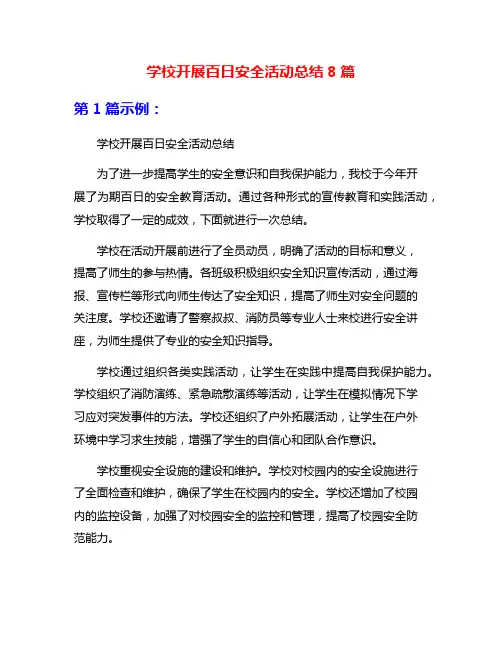 学校开展百日安全活动总结 8 篇

第 1 篇示例：

学校开展百日安全活动总结

为了进一步提高学生的安全意识和自我保护能力，我校于今年开展了为期百日的安全教育活动。通过各种形式的宣传教育和实践活动，学校取得了一定的成效，下面就进行一次总结。

学校在活动开展前进行了全员动员，明确了活动的目标和意义，提高了师生的参与热情。各班级积极组织安全知识宣传活动，通过海报、宣传栏等形式向师生传达了安全知识，提高了师生对安全问题的关注度。学校还邀请了警察叔叔、消防员等专业人士来校进行安全讲座，为师生提供了专业的安全知识指导。

学校通过组织各类实践活动，让学生在实践中提高自我保护能力。学校组织了消防演练、紧急疏散演练等活动，让学生在模拟情况下学习应对突发事件的方法。学校还组织了户外拓展活动，让学生在户外环境中学习求生技能，增强了学生的自信心和团队合作意识。

学校重视安全设施的建设和维护。学校对校园内的安全设施进行了全面检查和维护，确保了学生在校园内的安全。学校还增加了校园内的监控设备，加强了对校园安全的监控和管理，提高了校园安全防范能力。